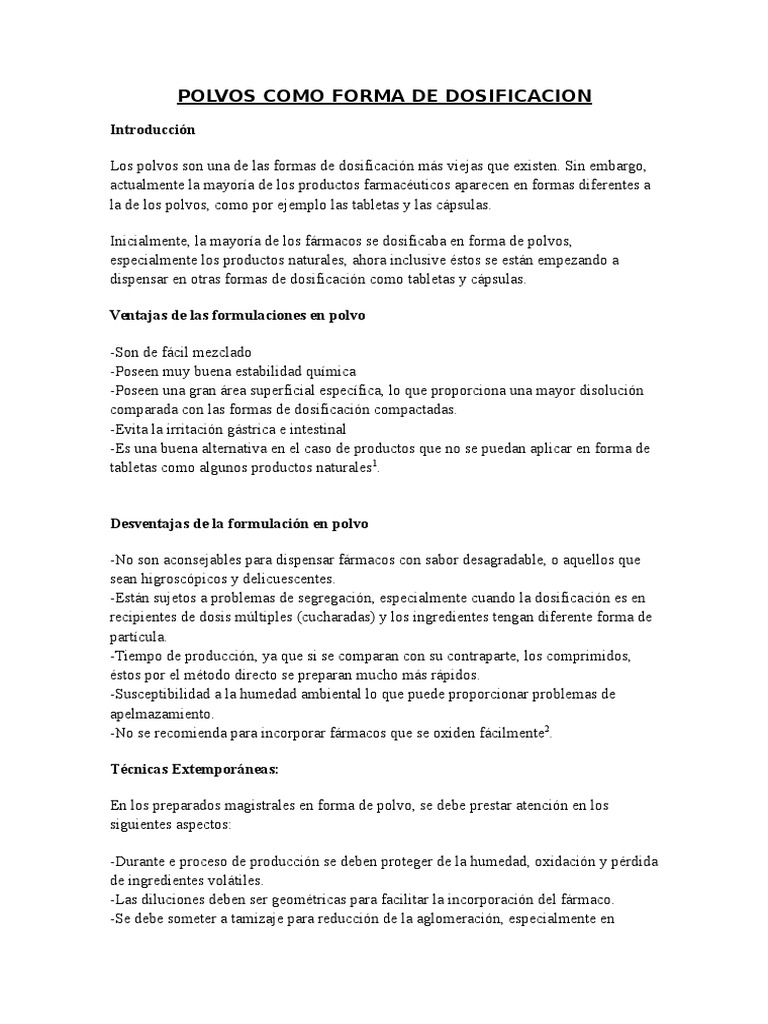 POLVOS COMO FORMA DE DOSIFICACION

Introducción

Los polvos son una de las formas de dosificación más viejas que existen. Sin embargo, actualmente la mayoría de los productos farmacéuticos aparecen en formas diferentes a la de los polvos, como por ejemplo las tabletas y las cápsulas.

Inicialmente, la mayoría de los fármacos se dosificaba en forma de polvos, especialmente los productos naturales, ahora inclusive éstos se están empezando a dispensar en otras formas de dosificación como tabletas y cápsulas.

Ventajas de las formulaciones en polvo

-Son de fácil mezclado
-Poseen muy buena estabilidad química
-Poseen una gran área superficial específica, lo que proporciona una mayor disolución comparada con las formas de dosificación compactadas.
-Evita la irritación gástrica e intestinal
-Es una buena alternativa en el caso de productos que no se puedan aplicar en forma de tabletas como algunos productos naturales$^1$.

Desventajas de la formulación en polvo

-No son aconsejables para dispensar fármacos con sabor desagradable, o aquellos que sean higroscópicos y delicuescentes.
-Están sujetos a problemas de segregación, especialmente cuando la dosificación es en recipientes de dosis múltiples (cucharadas) y los ingredientes tengan diferente forma de partícula.
-Tiempo de producción, ya que si se comparan con su contraparte, los comprimidos, éstos por el método directo se preparan mucho más rápidos.
-Susceptibilidad a la humedad ambiental lo que puede proporcionar problemas de apelmazamiento.
-No se recomienda para incorporar fármacos que se oxiden fácilmente$^2$.

Técnicas Extemporáneas:

En los preparados magistrales en forma de polvo, se debe prestar atención en los siguientes aspectos:

-Durante e proceso de producción se deben proteger de la humedad, oxidación y pérdida de ingredientes volátiles.
-Las diluciones deben ser geométricas para facilitar la incorporación del fármaco.
-Se debe someter a tamizaje para reducción de la aglomeración, especialmente en